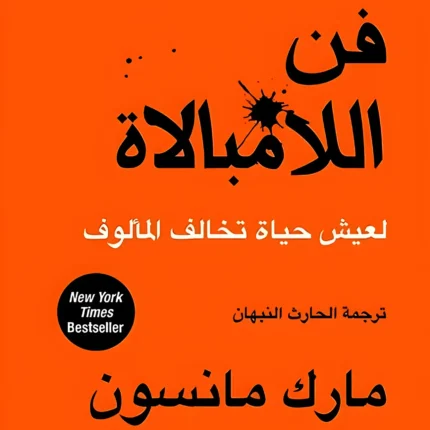 فن
اللامبالاة

لعيش حياة تخالف المألوف

New York Times Bestseller

ترجمة الحارث النبهان

مارك مانسون